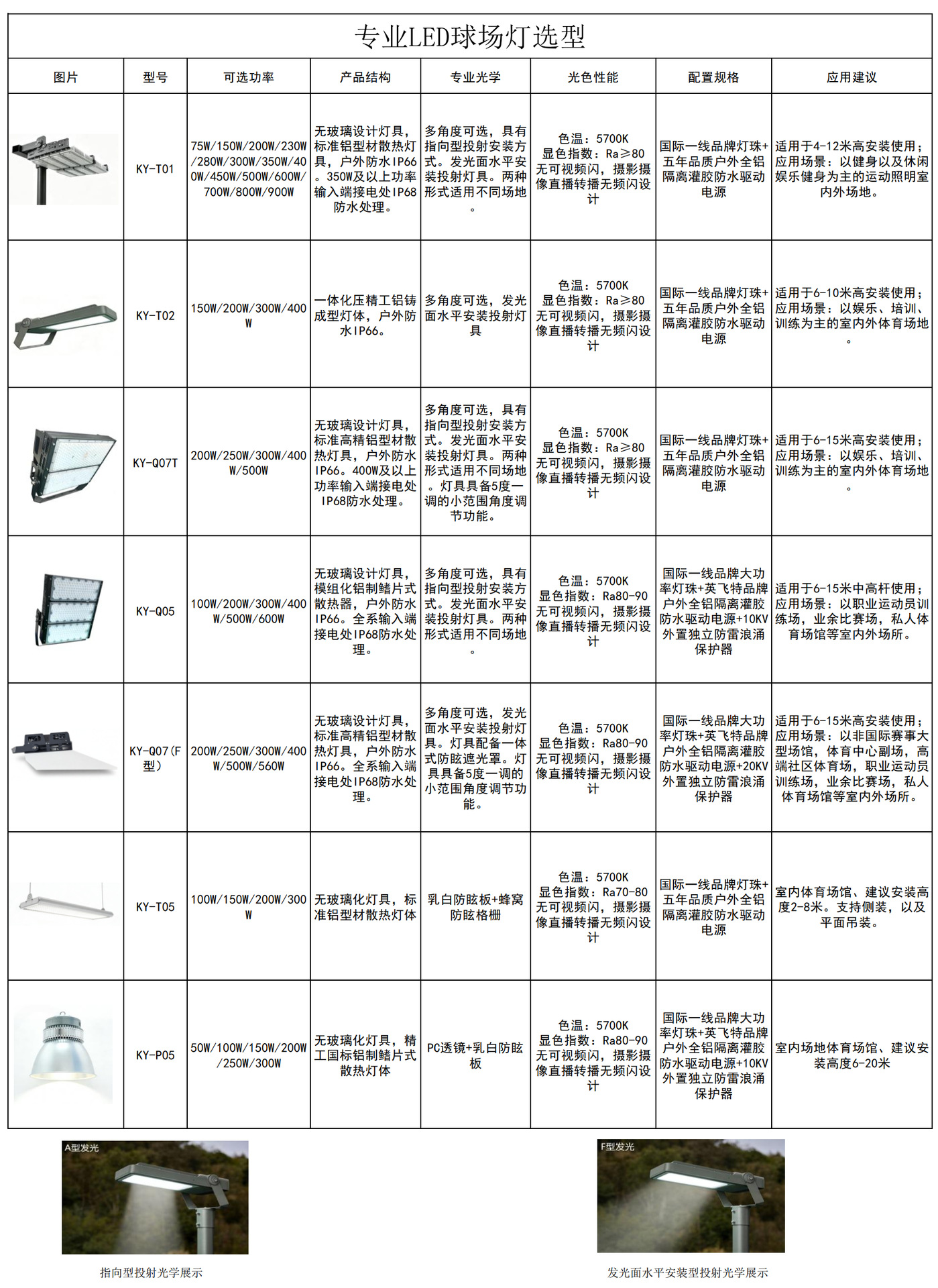 专业LED球场灯选型

| 图片 | 型号 | 可选功率 | 产品结构 | 专业光学 | 光色性能 | 配置规格 | 应用建议 |
|---|---|---|---|---|---|---|---|
| | KY-T01 | 75W/150W/200W/230W/280W/300W/350W/400W/450W/500W/600W/700W/800W/900W | 无玻璃设计灯具，标准铝型材散热灯具，户外防水IP66。350W及以上功率输入端接电处IP68防水处理。 | 多角度可选，具有指向型投射安装方式。发光面水平安装投射灯具。两种形式适用不同场地。 | 色温：5700K 显色指数：Ra≥80 无可视频闪，摄影摄像直播转播无频闪设计 | 国际一线品牌灯珠+五年品质户外全铝隔离灌胶防水驱动电源 | 适用于4-12米高安装使用；应用场景：以健身以及休闲娱乐健身为主的运动照明室内外场地。 |
| | KY-T02 | 150W/200W/300W/400W | 一体化压精工铝铸成型灯体，户外防水IP66。 | 多角度可选，发光面水平安装投射灯具 | 色温：5700K 显色指数：Ra≥80 无可视频闪，摄影摄像直播转播无频闪设计 | 国际一线品牌灯珠+五年品质户外全铝隔离灌胶防水驱动电源 | 适用于6-10米高安装使用；应用场景：以娱乐、培训、训练为主的室内外体育场地。 |
| | KY-Q07T | 200W/250W/300W/400W/500W | 无玻璃设计灯具，标准高精铝型材散热灯具，户外防水IP66。400W及以上功率输入端接电处IP68防水处理。 | 多角度可选，具有指向型投射安装方式。发光面水平安装投射灯具。两种形式适用不同场地。灯具具备5度一调的小范围角度调节功能。 | 色温：5700K 显色指数：Ra≥80 无可视频闪，摄影摄像直播转播无频闪设计 | 国际一线品牌灯珠+五年品质户外全铝隔离灌胶防水驱动电源 | 适用于6-15米高安装使用；应用场景：以娱乐、培训、训练为主的室内外体育场地。 |
| | KY-Q05 | 100W/200W/300W/400W/500W/600W | 无玻璃设计灯具，模组化铝制鳍片式散热器，户外防水IP66。全系输入端接电处IP68防水处理。 | 多角度可选，具有指向型投射安装方式。发光面水平安装投射灯具。两种形式适用不同场地。 | 色温：5700K 显色指数：Ra80-90 无可视频闪，摄影摄像直播转播无频闪设计 | 国际一线品牌大功率灯珠+英飞特品牌户外全铝隔离灌胶防水驱动电源+10KV外置独立防雷浪涌保护器 | 适用于6-15米中高杆使用；应用场景：以职业运动员训练场，业余比赛场，私人体育场馆等室内外场所。 |
| | KY-Q07(F型) | 200W/250W/300W/400W/500W/560W | 无玻璃设计灯具，标准高精铝型材散热灯具，户外防水IP66。全系输入端接电处IP68防水处理。 | 多角度可选，发光面水平安装投射灯具。灯具配备一体式防眩遮光罩。灯具具备5度一调的小范围角度调节功能。 | 色温：5700K 显色指数：Ra80-90 无可视频闪，摄影摄像直播转播无频闪设计 | 国际一线品牌大功率灯珠+英飞特品牌户外全铝隔离灌胶防水驱动电源+20KV外置独立防雷浪涌保护器 | 适用于6-15米高安装使用；应用场景：以非国际赛事大型场馆，体育中心副场，高端社区体育场，职业运动员训练场，业余比赛场，私人体育场馆等室内外场所。 |
| | KY-T05 | 100W/150W/200W/300W | 无玻璃化灯具，标准铝型材散热灯体 | 乳白防眩板+蜂窝防眩格栅 | 色温：5700K 显色指数：Ra70-80 无可视频闪，摄影摄像直播转播无频闪设计 | 国际一线品牌灯珠+五年品质户外全铝隔离灌胶防水驱动电源 | 室内体育场馆、建议安装高度2-8米。支持侧装，以及平面吊装。 |
| | KY-P05 | 50W/100W/150W/200W/250W/300W | 无玻璃化灯具，精工国标铝制鳍片式散热灯体 | PC透镜+乳白防眩板 | 色温：5700K 显色指数：Ra80-90 无可视频闪，摄影摄像直播转播无频闪设计 | 国际一线品牌大功率灯珠+英飞特品牌户外全铝隔离灌胶防水驱动电源+10KV外置独立防雷浪涌保护器 | 室内场地体育场馆、建议安装高度6-20米 |

A型发光

指向型投射光学展示

F型发光

发光面水平安装型投射光学展示